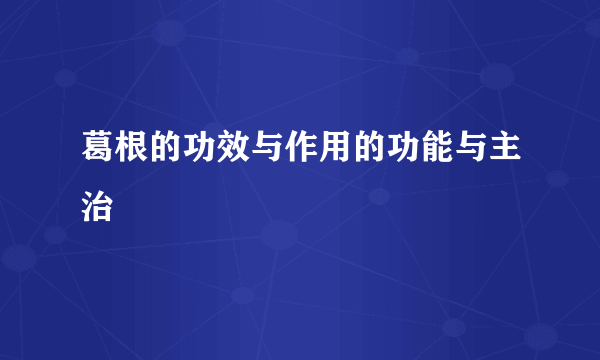 葛根的功效与作用的功能与主治